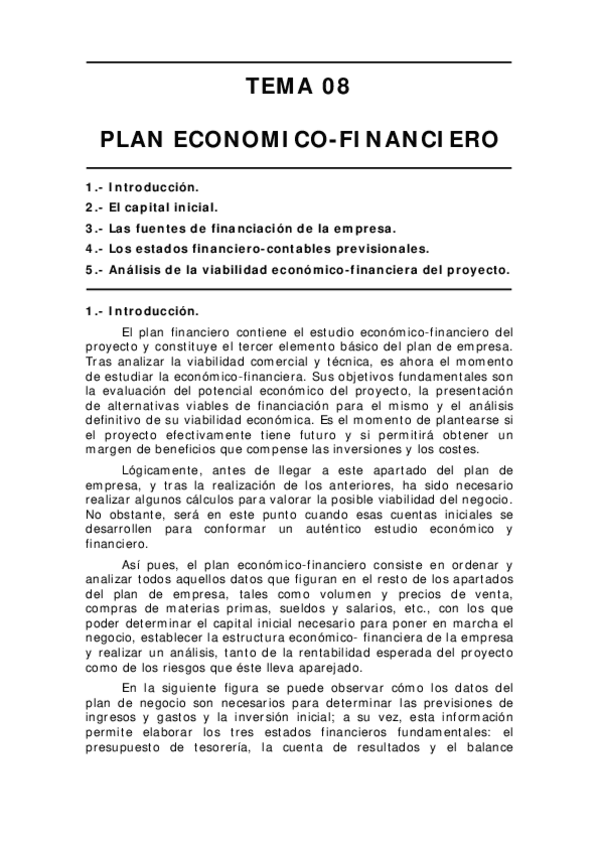 TEMA 08

PLAN ECONOMICO-FINANCIERO

1.- Introducción.
2.- El capital inicial.
3.- Las fuentes de financiación de la empresa.
4.- Los estados financiero-contables previsionales.
5.- Análisis de la viabilidad económico-financiera del proyecto.

1.- Introducción.

El plan financiero contiene el estudio económico-financiero del proyecto y constituye el tercer elemento básico del plan de empresa. Tras analizar la viabilidad comercial y técnica, es ahora el momento de estudiar la económico-financiera. Sus objetivos fundamentales son la evaluación del potencial económico del proyecto, la presentación de alternativas viables de financiación para el mismo y el análisis definitivo de su viabilidad económica. Es el momento de plantearse si el proyecto efectivamente tiene futuro y si permitirá obtener un margen de beneficios que compense las inversiones y los costes.

Lógicamente, antes de llegar a este apartado del plan de empresa, y tras la realización de los anteriores, ha sido necesario realizar algunos cálculos para valorar la posible viabilidad del negocio. No obstante, será en este punto cuando esas cuentas iniciales se desarrollen para conformar un auténtico estudio económico y financiero.

Así pues, el plan económico-financiero consiste en ordenar y analizar todos aquellos datos que figuran en el resto de los apartados del plan de empresa, tales como volumen y precios de venta, compras de materias primas, sueldos y salarios, etc., con los que poder determinar el capital inicial necesario para poner en marcha el negocio, establecer la estructura económico- financiera de la empresa y realizar un análisis, tanto de la rentabilidad esperada del proyecto como de los riesgos que éste lleva aparejado.

En la siguiente figura se puede observar cómo los datos del plan de negocio son necesarios para determinar las previsiones de ingresos y gastos y la inversión inicial; a su vez, esta información permite elaborar los tres estados financieros fundamentales: el presupuesto de tesorería, la cuenta de resultados y el balance